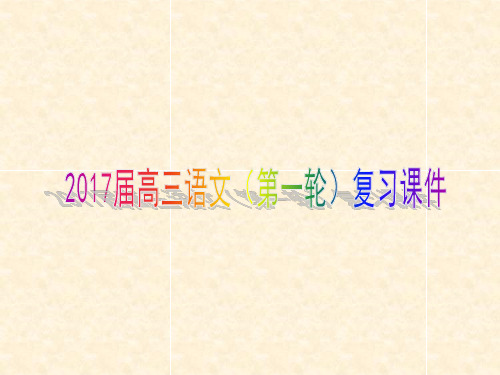 2017届高三语文（第一轮）复习课件